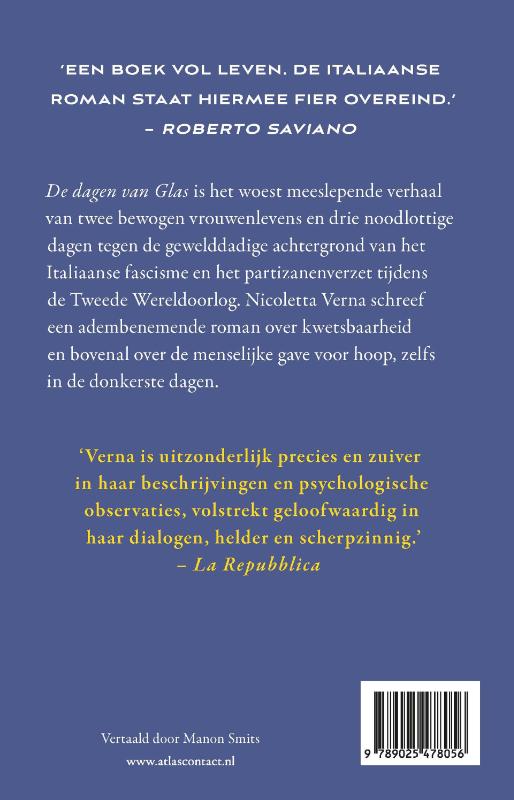 'EEN BOEK VOL LEVEN. DE ITALIAANSE ROMAN STAAT HIERMEE FIER OVEREIND.'
– ROBERTO SAVIANO

De dagen van Glas is het woest meeslepende verhaal van twee bewogen vrouwenlevens en drie noodlottige dagen tegen de gewelddadige achtergrond van het Italiaanse fascisme en het partizanenverzet tijdens de Tweede Wereldoorlog. Nicoletta Verna schreef een adembenemende roman over kwetsbaarheid en bovenal over de menselijke gave voor hoop, zelfs in de donkerste dagen.

'Verna is uitzonderlijk precies en zuiver in haar beschrijvingen en psychologische observaties, volstrekt geloofwaardig in haar dialogen, helder en scherpzinnig.'
– La Repubblica

Vertaald door Manon Smits
www.atlascontact.nl

9 789025 478056